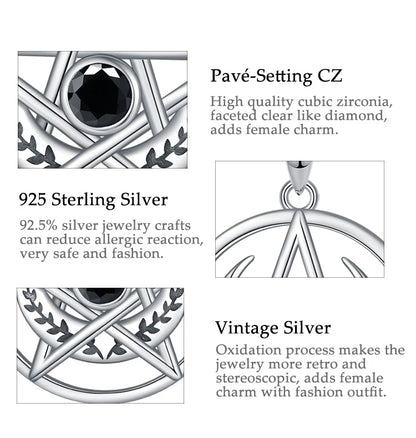 Pavé-Setting CZ

High quality cubic zirconia, faceted clear like diamond, adds female charm.

925 Sterling Silver

92.5% silver jewelry crafts can reduce allergic reaction, very safe and fashion.

Vintage Silver

Oxidation process makes the jewelry more retro and stereoscopic, adds female charm with fashion outfit.